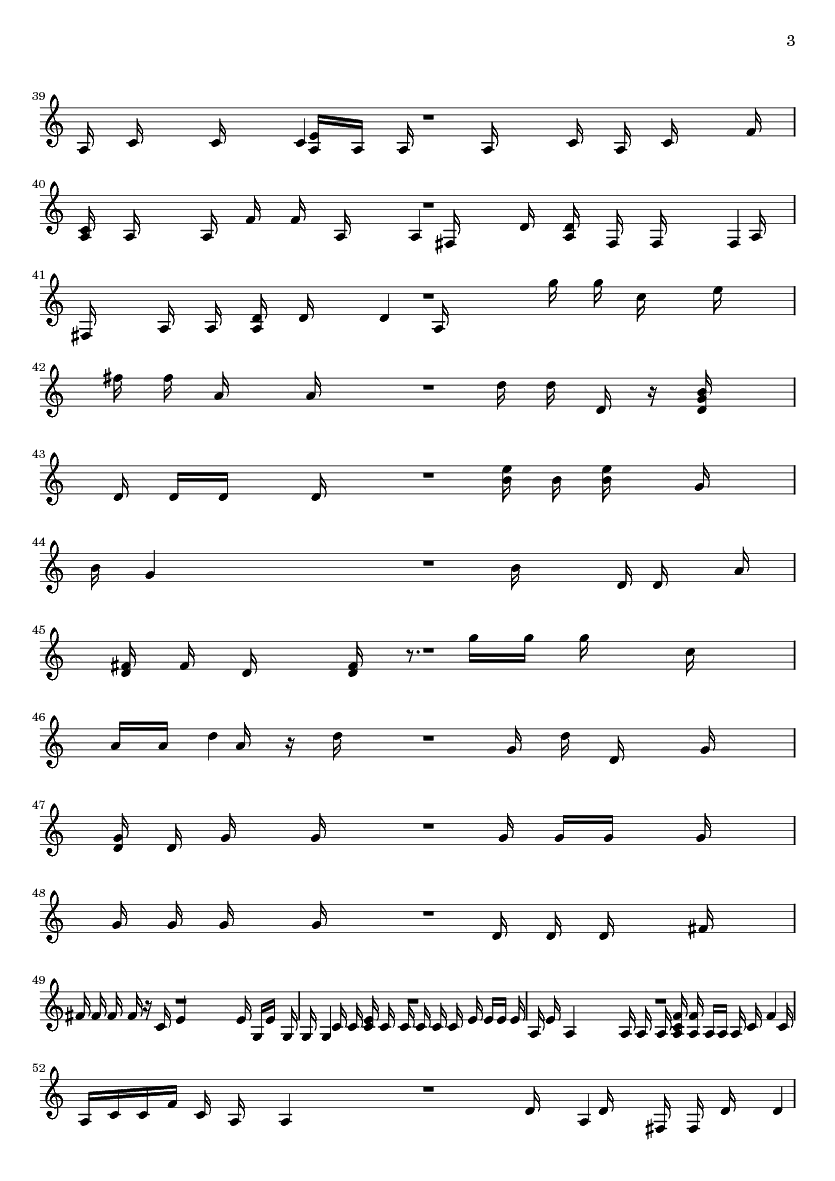 3

39

40

41

42

43

44

45

46

47

48

49

52